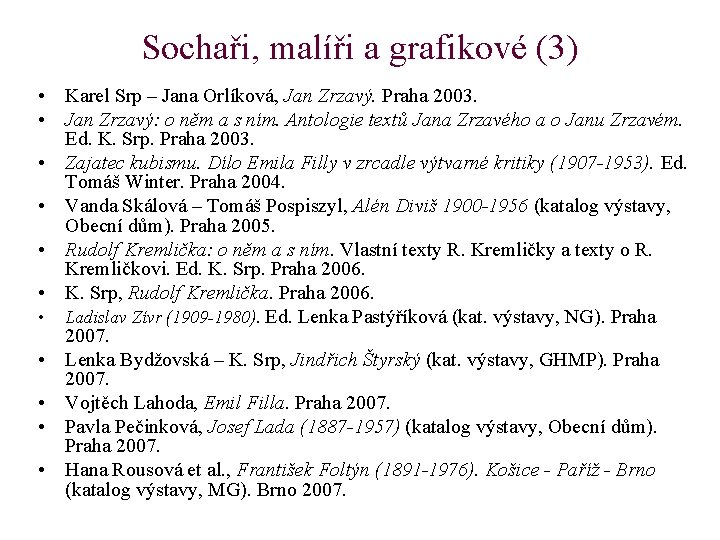 Sochaři, malíři a grafikové (3)

• Karel Srp – Jana Orlíková, Jan Zrzavý. Praha 2003.
• Jan Zrzavý: o něm a s ním. Antologie textů Jana Zrzavého a o Janu Zrzavém. Ed. K. Srp. Praha 2003.
• Zajatec kubismu. Dílo Emila Filly v zrcadle výtvarné kritiky (1907-1953). Ed. Tomáš Winter. Praha 2004.
• Vanda Skálová – Tomáš Pospiszyl, Alén Diviš 1900-1956 (katalog výstavy, Obecní dům). Praha 2005.
• Rudolf Kremlička: o něm a s ním. Vlastní texty R. Kremličky a texty o R. Kremličkovi. Ed. K. Srp. Praha 2006.
• K. Srp, Rudolf Kremlička. Praha 2006.
• Ladislav Zívr (1909-1980). Ed. Lenka Pastýříková (kat. výstavy, NG). Praha 2007.
• Lenka Bydžovská – K. Srp, Jindřich Štyrský (kat. výstavy, GHMP). Praha 2007.
• Vojtěch Lahoda, Emil Filla. Praha 2007.
• Pavla Pečinková, Josef Lada (1887-1957) (katalog výstavy, Obecní dům). Praha 2007.
• Hana Rousová et al., František Foltýn (1891-1976). Košice - Paříž - Brno (katalog výstavy, MG). Brno 2007.